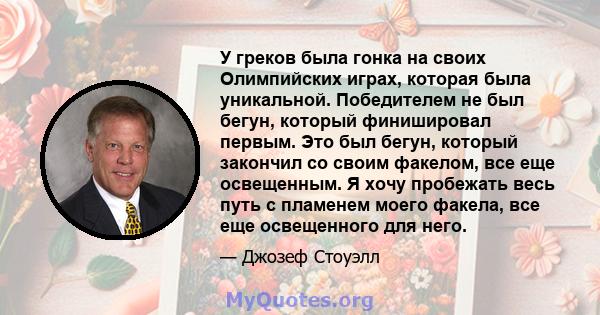 У греков была гонка на своих Олимпийских играх, которая была уникальной. Победителем не был бегун, который финишировал первым. Это был бегун, который закончил со своим факелом, все еще освещенным. Я хочу пробежать весь путь с пламенем моего факела, все еще освещенного для него.

— Джозеф Стоуэлл

MyQuotes.org